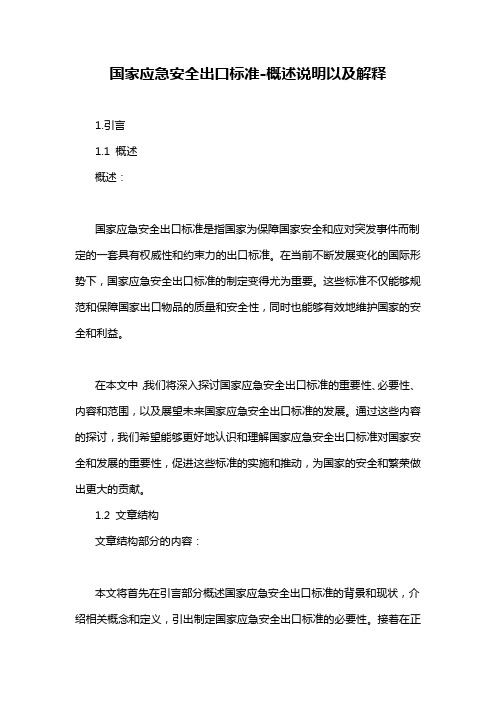 国家应急安全出口标准-概述说明以及解释

1.引言

1.1 概述

概述：

国家应急安全出口标准是指国家为保障国家安全和应对突发事件而制定的一套具有权威性和约束力的出口标准。在当前不断发展变化的国际形势下，国家应急安全出口标准的制定变得尤为重要。这些标准不仅能够规范和保障国家出口物品的质量和安全性，同时也能够有效地维护国家的安全和利益。

在本文中，我们将深入探讨国家应急安全出口标准的重要性、必要性、内容和范围，以及展望未来国家应急安全出口标准的发展。通过这些内容的探讨，我们希望能够更好地认识和理解国家应急安全出口标准对国家安全和发展的重要性，促进这些标准的实施和推动，为国家的安全和繁荣做出更大的贡献。

1.2 文章结构

文章结构部分的内容：

本文将首先在引言部分概述国家应急安全出口标准的背景和现状，介绍相关概念和定义，引出制定国家应急安全出口标准的必要性。接着在正